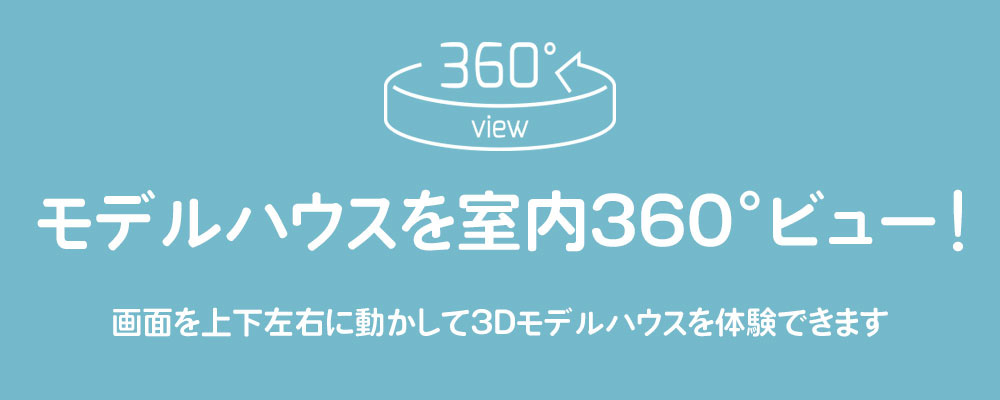 360°
view

モデルハウスを室内360°ビュー!

画面を上下左右に動かして3Dモデルハウスを体験できます